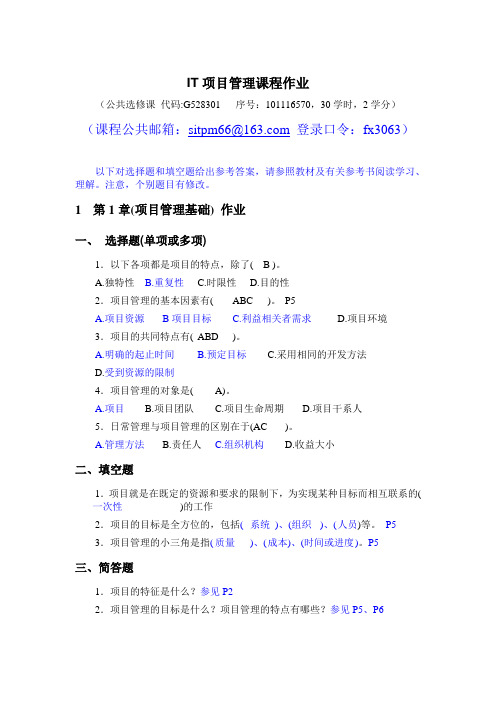 IT 项目管理课程作业

（公共选修课 代码:G528301　序号：101116570，30 学时，2 学分）

（课程公共邮箱：sitpm66@163.com 登录口令：fx3063）

以下对选择题和填空题给出参考答案，请参照教材及有关参考书阅读学习、理解。注意，个别题目有修改。

1　第 1 章(项目管理基础) 作业

一、 选择题(单项或多项)

1．以下各项都是项目的特点，除了( B )。

A.独特性　B.重复性　C.时限性　D.目的性

2．项目管理的基本因素有(　ABC　)。 P5

A.项目资源　B 项目目标　C.利益相关者需求　D.项目环境

3．项目的共同特点有( ABD　)。

A.明确的起止时间　B.预定目标　C.采用相同的开发方法

D.受到资源的限制

4．项目管理的对象是(　A)。

A.项目　B.项目团队　C.项目生命周期　D.项目干系人

5．日常管理与项目管理的区别在于(AC　)。

A.管理方法　B.责任人　C.组织机构　D.收益大小

二、填空题

1．项目就是在既定的资源和要求的限制下，为实现某种目标而相互联系的( 一次性　　)的工作

2．项目的目标是全方位的，包括( 系统 )、(组织　)、(人员)等。 P5

3．项目管理的小三角是指(质量　)、(成本)、(时间或进度)。P5

三、简答题

1．项目的特征是什么？参见 P2

2．项目管理的目标是什么？项目管理的特点有哪些？参见 P5、P6